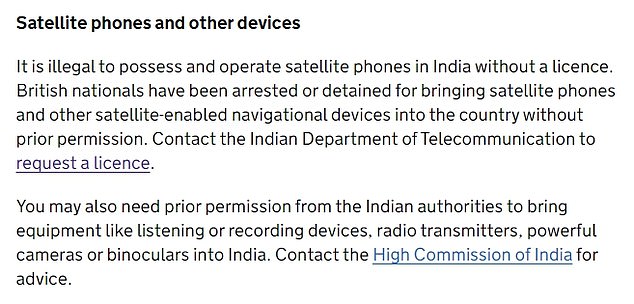 Satellite phones and other devices

It is illegal to possess and operate satellite phones in India without a licence. British nationals have been arrested or detained for bringing satellite phones and other satellite-enabled navigational devices into the country without prior permission. Contact the Indian Department of Telecommunication to request a licence.

You may also need prior permission from the Indian authorities to bring equipment like listening or recording devices, radio transmitters, powerful cameras or binoculars into India. Contact the High Commission of India for advice.